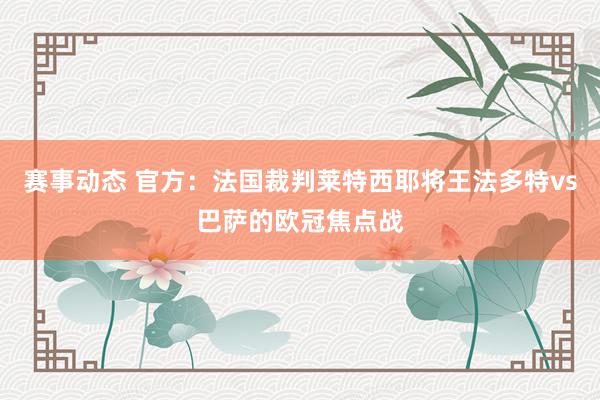 赛事动态 官方：法国裁判莱特西耶将王法多特vs巴萨的欧冠焦点战